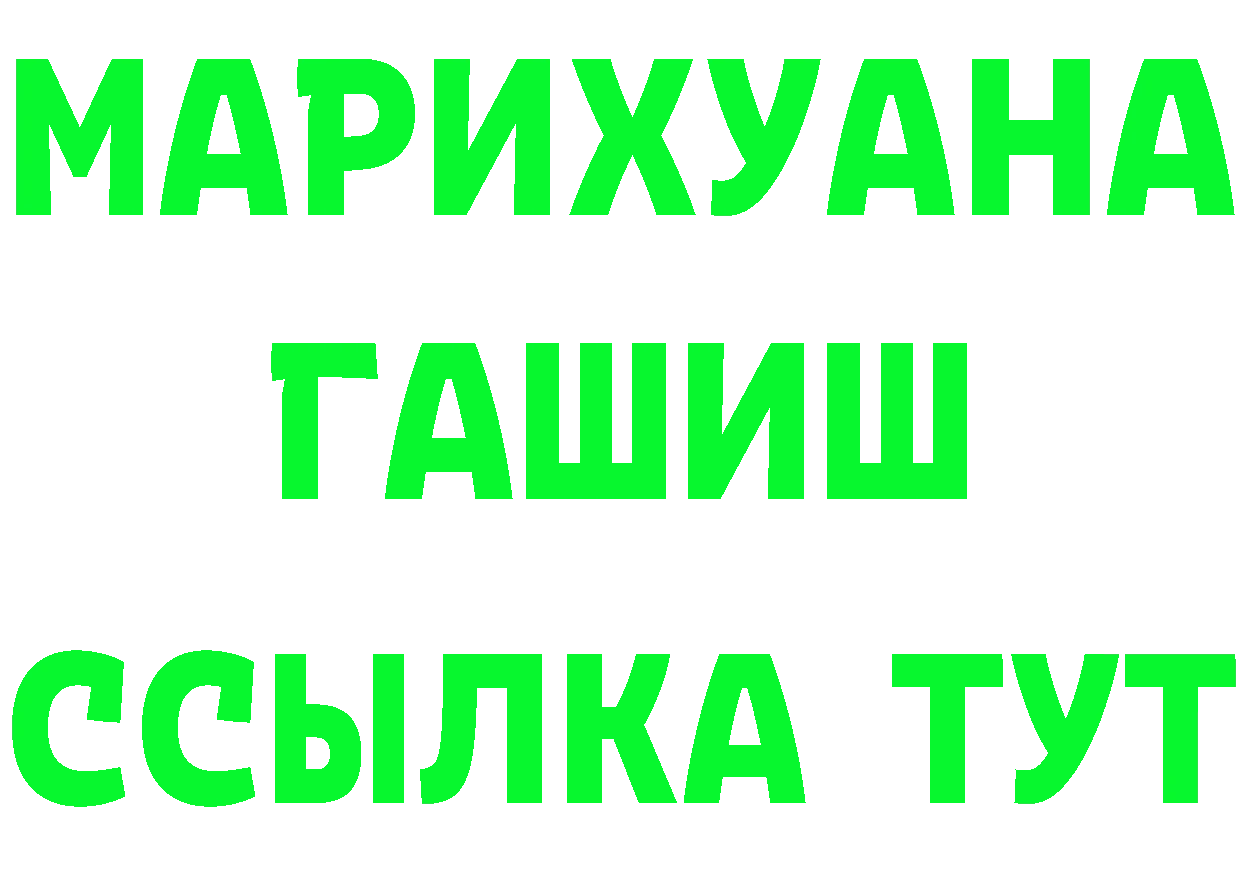 МАРИХУАНА
ГАШИШ
ССЫЛКА ТУТ